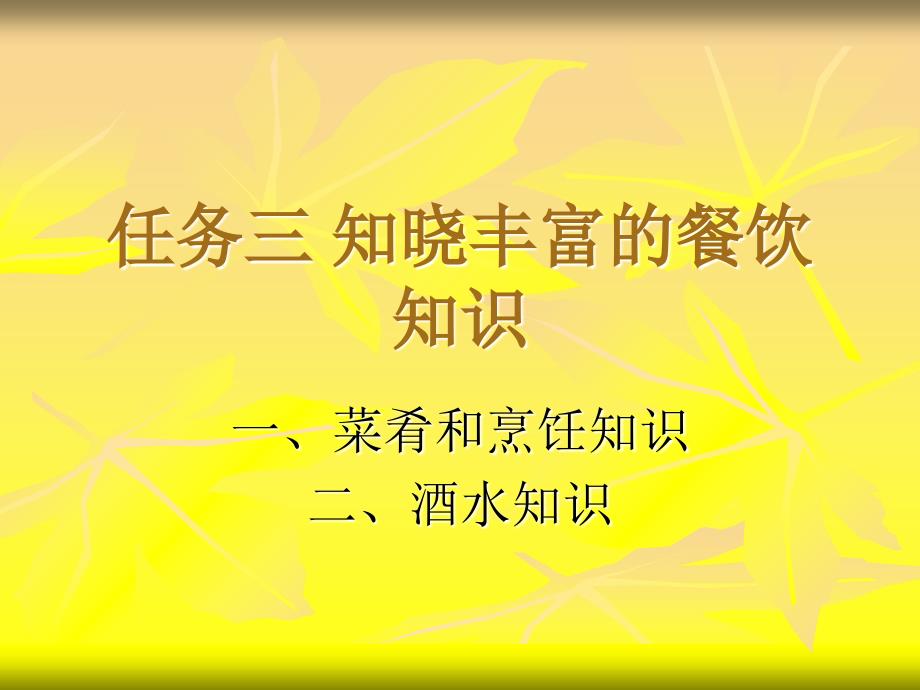 任务三 知晓丰富的餐饮知识

一、菜肴和烹饪知识
二、酒水知识